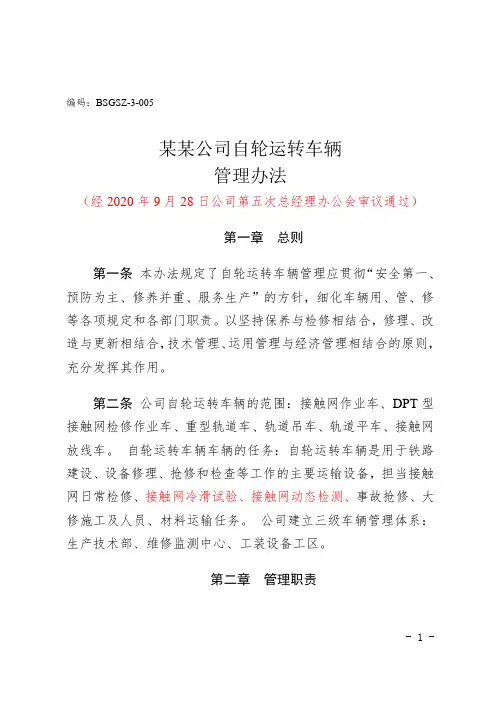 编码：BSGSZ-3-005

某某公司自轮运转车辆
管理办法
（经 2020 年 9 月 28 日公司第五次总经理办公会审议通过）

第一章　总则

第一条 本办法规定了自轮运转车辆管理应贯彻“安全第一、预防为主、修养并重、服务生产”的方针，细化车辆用、管、修等各项规定和各部门职责。以坚持保养与检修相结合，修理、改造与更新相结合，技术管理、运用管理与经济管理相结合的原则，充分发挥其作用。

第二条 公司自轮运转车辆的范围：接触网作业车、DPT 型接触网检修作业车、重型轨道车、轨道吊车、轨道平车、接触网放线车。 自轮运转车辆车辆的任务：自轮运转车辆是用于铁路建设、设备修理、抢修和检查等工作的主要运输设备，担当接触网日常检修、接触网冷滑试验、接触网动态检测、事故抢修、大修施工及人员、材料运输任务。 公司建立三级车辆管理体系：生产技术部、维修监测中心、工装设备工区。

第二章　管理职责

- 1 -